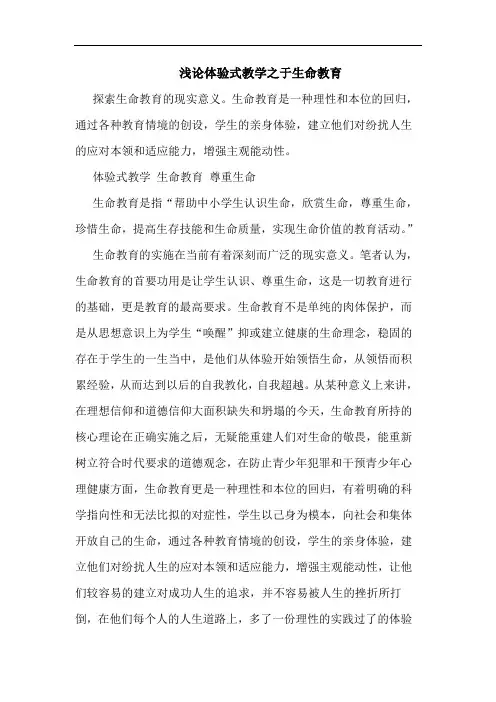 浅论体验式教学之于生命教育

探索生命教育的现实意义。生命教育是一种理性和本位的回归，通过各种教育情境的创设，学生的亲身体验，建立他们对纷扰人生的应对本领和适应能力，增强主观能动性。

体验式教学 生命教育 尊重生命

生命教育是指“帮助中小学生认识生命，欣赏生命，尊重生命，珍惜生命，提高生存技能和生命质量，实现生命价值的教育活动。”

生命教育的实施在当前有着深刻而广泛的现实意义。笔者认为，生命教育的首要功用是让学生认识、尊重生命，这是一切教育进行的基础，更是教育的最高要求。生命教育不是单纯的肉体保护，而是从思想意识上为学生“唤醒”抑或建立健康的生命理念，稳固的存在于学生的一生当中，是他们从体验开始领悟生命，从领悟而积累经验，从而达到以后的自我教化，自我超越。从某种意义上来讲，在理想信仰和道德信仰大面积缺失和坍塌的今天，生命教育所持的核心理论在正确实施之后，无疑能重建人们对生命的敬畏，能重新树立符合时代要求的道德观念，在防止青少年犯罪和干预青少年心理健康方面，生命教育更是一种理性和本位的回归，有着明确的科学指向性和无法比拟的对症性，学生以己身为模本，向社会和集体开放自己的生命，通过各种教育情境的创设，学生的亲身体验，建立他们对纷扰人生的应对本领和适应能力，增强主观能动性，让他们较容易的建立对成功人生的追求，并不容易被人生的挫折所打倒，在他们每个人的人生道路上，多了一份理性的实践过了的体验